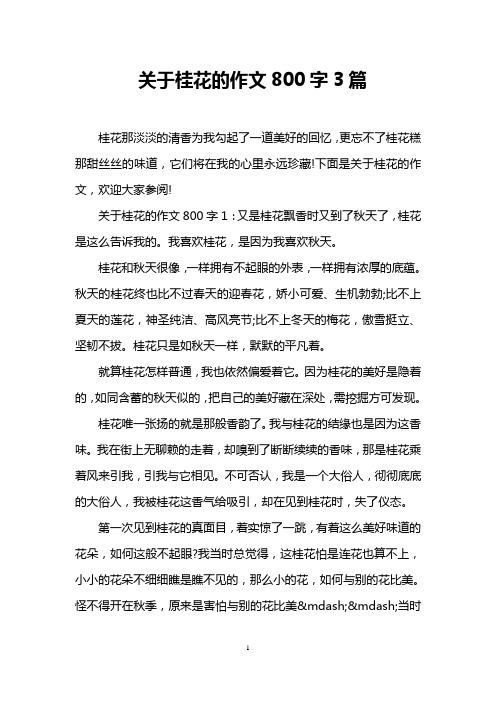 关于桂花的作文 800 字 3 篇

桂花那淡淡的清香为我勾起了一道美好的回忆，更忘不了桂花糕那甜丝丝的味道，它们将在我的心里永远珍藏!下面是关于桂花的作文，欢迎大家参阅!

关于桂花的作文 800 字 1：又是桂花飘香时又到了秋天了，桂花是这么告诉我的。我喜欢桂花，是因为我喜欢秋天。

桂花和秋天很像，一样拥有不起眼的外表，一样拥有浓厚的底蕴。秋天的桂花终也比不过春天的迎春花，娇小可爱、生机勃勃;比不上夏天的莲花，神圣纯洁、高风亮节;比不上冬天的梅花，傲雪挺立、坚韧不拔。桂花只是如秋天一样，默默的平凡着。

就算桂花怎样普通，我也依然偏爱着它。因为桂花的美好是隐着的，如同含蓄的秋天似的，把自己的美好藏在深处，需挖掘方可发现。

桂花唯一张扬的就是那般香韵了。我与桂花的结缘也是因为这香味。我在街上无聊赖的走着，却嗅到了断断续续的香味，那是桂花乘着风来引我，引我与它相见。不可否认，我是一个大俗人，彻彻底底的大俗人，我被桂花这香气给吸引，却在见到桂花时，失了仪态。

第一次见到桂花的真面目，着实惊了一跳，有着这么美好味道的花朵，如何这般不起眼?我当时总觉得，这桂花怕是连花也算不上，小小的花朵不细细瞧是瞧不见的，那么小的花，如何与别的花比美。怪不得开在秋季，原来是害怕与别的花比美&mdash;&mdash;当时

1